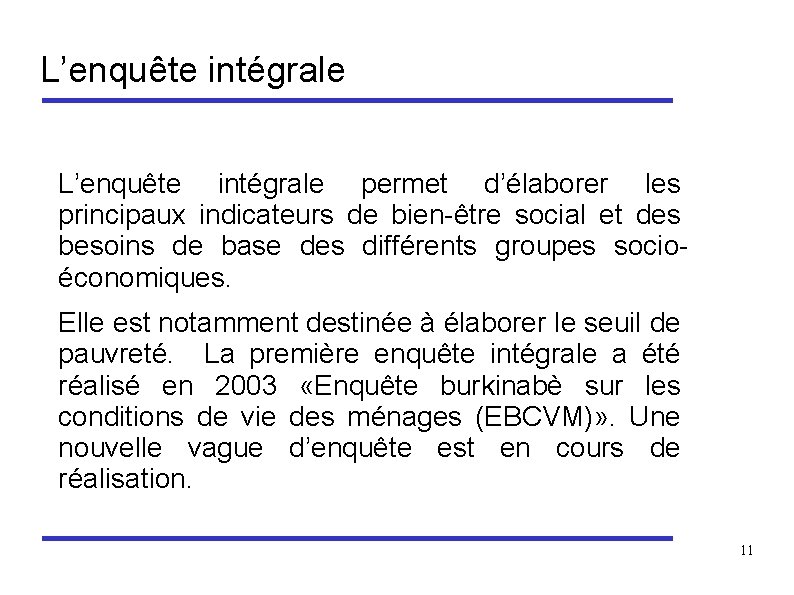 L’enquête intégrale

L’enquête intégrale permet d’élaborer les principaux indicateurs de bien-être social et des besoins de base des différents groupes socio-économiques.

Elle est notamment destinée à élaborer le seuil de pauvreté. La première enquête intégrale a été réalisé en 2003 «Enquête burkinabè sur les conditions de vie des ménages (EBCVM)». Une nouvelle vague d’enquête est en cours de réalisation.

11